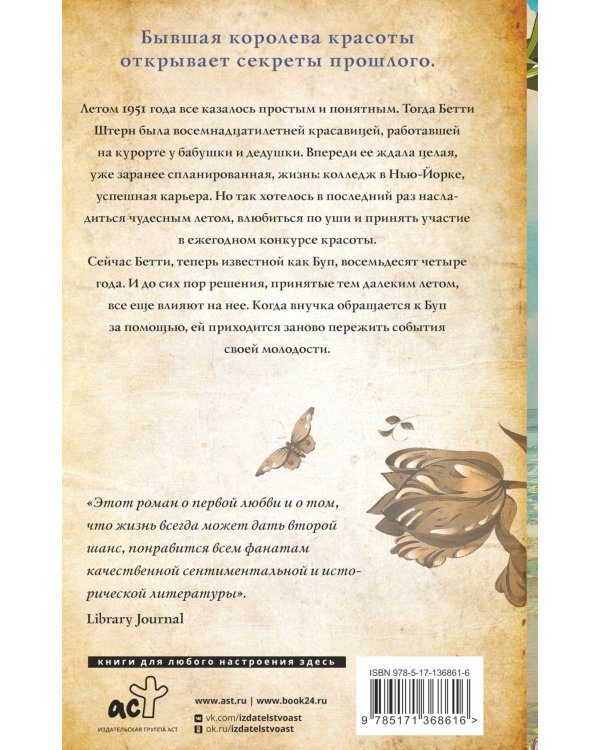 Бывшая королева красоты открывает секреты прошлого.

Летом 1951 года все казалось простым и понятным. Тогда Бетти Штерн была восемнадцатилетней красавицей, работавшей на курорте у бабушки и дедушки. Впереди ее ждала целая, уже заранее спланированная, жизнь: колледж в Нью-Йорке, успешная карьера. Но так хотелось в последний раз насладиться чудесным летом, влюбиться по уши и принять участие в ежегодном конкурсе красоты.
Сейчас Бетти, теперь известной как Буп, восемьдесят четыре года. И до сих пор решения, принятые тем далеким летом, все еще влияют на нее. Когда внучка обращается к Буп за помощью, ей приходится заново пережить события своей молодости.

«Этот роман о первой любви и о том, что жизнь всегда может дать второй шанс, понравится всем фанатам качественной сентиментальной и исторической литературы».
Library Journal

книги для любого настроения здесь

аст
ИЗДАТЕЛЬСКАЯ ГРУППА АСТ

www.ast.ru | www.book24.ru
vk.com/izdatelstvoast
ok.ru/izdatelstvoast

ISBN 978-5-17-136861-6
9 785171 368616 >